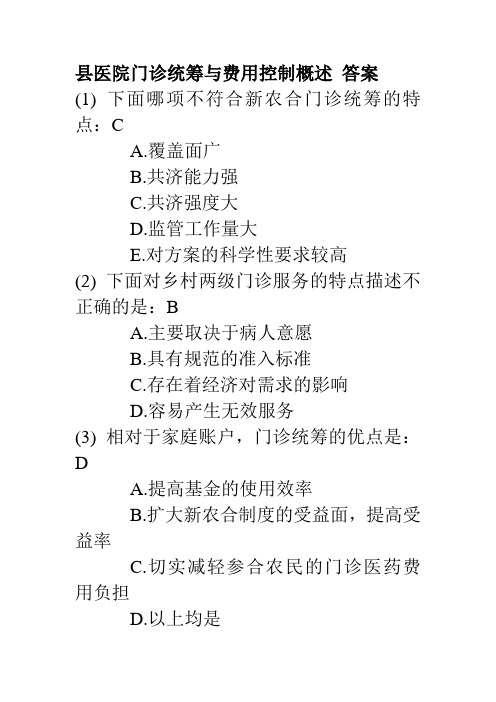 县医院门诊统筹与费用控制概述 答案

(1) 下面哪项不符合新农合门诊统筹的特点：C

A.覆盖面广

B.共济能力强

C.共济强度大

D.监管工作量大

E.对方案的科学性要求较高

(2) 下面对乡村两级门诊服务的特点描述不正确的是：B

A.主要取决于病人意愿

B.具有规范的准入标准

C.存在着经济对需求的影响

D.容易产生无效服务

(3) 相对于家庭账户，门诊统筹的优点是：D

A.提高基金的使用效率

B.扩大新农合制度的受益面，提高受益率

C.切实减轻参合农民的门诊医药费用负担

D.以上均是